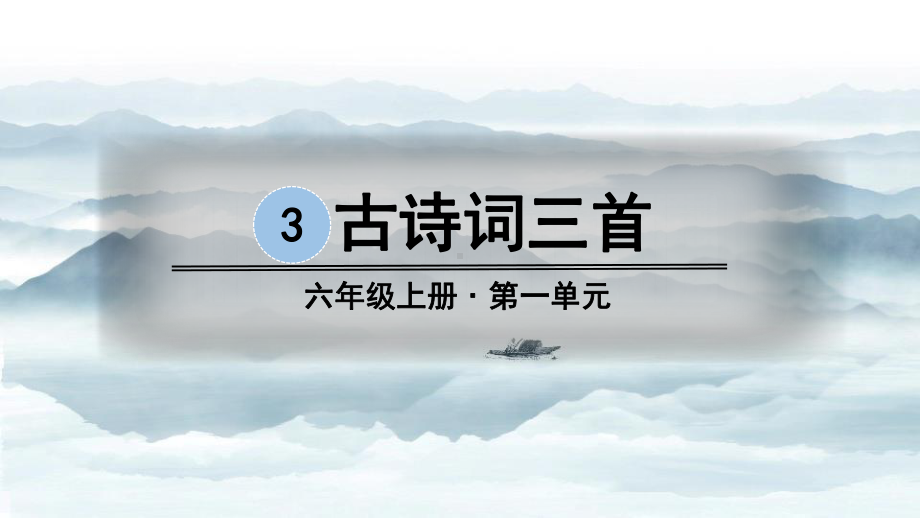 3 古诗词三首

六年级上册 · 第一单元